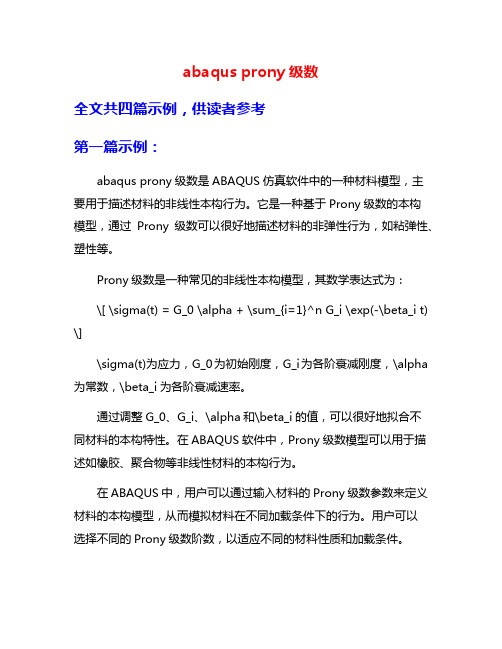 abaqus prony 级数

全文共四篇示例，供读者参考

第一篇示例：

abaqus prony 级数是 ABAQUS 仿真软件中的一种材料模型，主要用于描述材料的非线性本构行为。它是一种基于 Prony 级数的本构模型，通过 Prony 级数可以很好地描述材料的非弹性行为，如粘弹性、塑性等。

Prony 级数是一种常见的非线性本构模型，其数学表达式为：

\[ \sigma(t) = G_0 \alpha + \sum_{i=1}^n G_i \exp(-\beta_i t) \]

\sigma(t)为应力，G_0 为初始刚度，G_i 为各阶衰减刚度，\alpha 为常数，\beta_i 为各阶衰减速率。

通过调整 G_0、G_i、\alpha 和\beta_i 的值，可以很好地拟合不同材料的本构特性。在 ABAQUS 软件中，Prony 级数模型可以用于描述如橡胶、聚合物等非线性材料的本构行为。

在 ABAQUS 中，用户可以通过输入材料的 Prony 级数参数来定义材料的本构模型，从而模拟材料在不同加载条件下的行为。用户可以选择不同的 Prony 级数阶数，以适应不同的材料性质和加载条件。